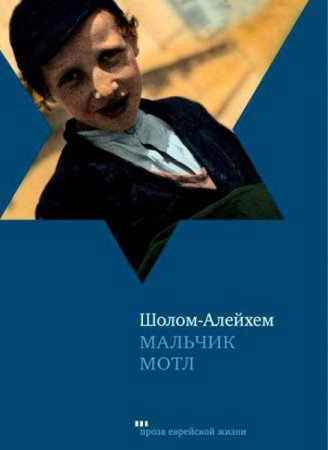 Шолом-Алейхем
МАЛЬЧИК
МОТЛ

проза еврейской жизни